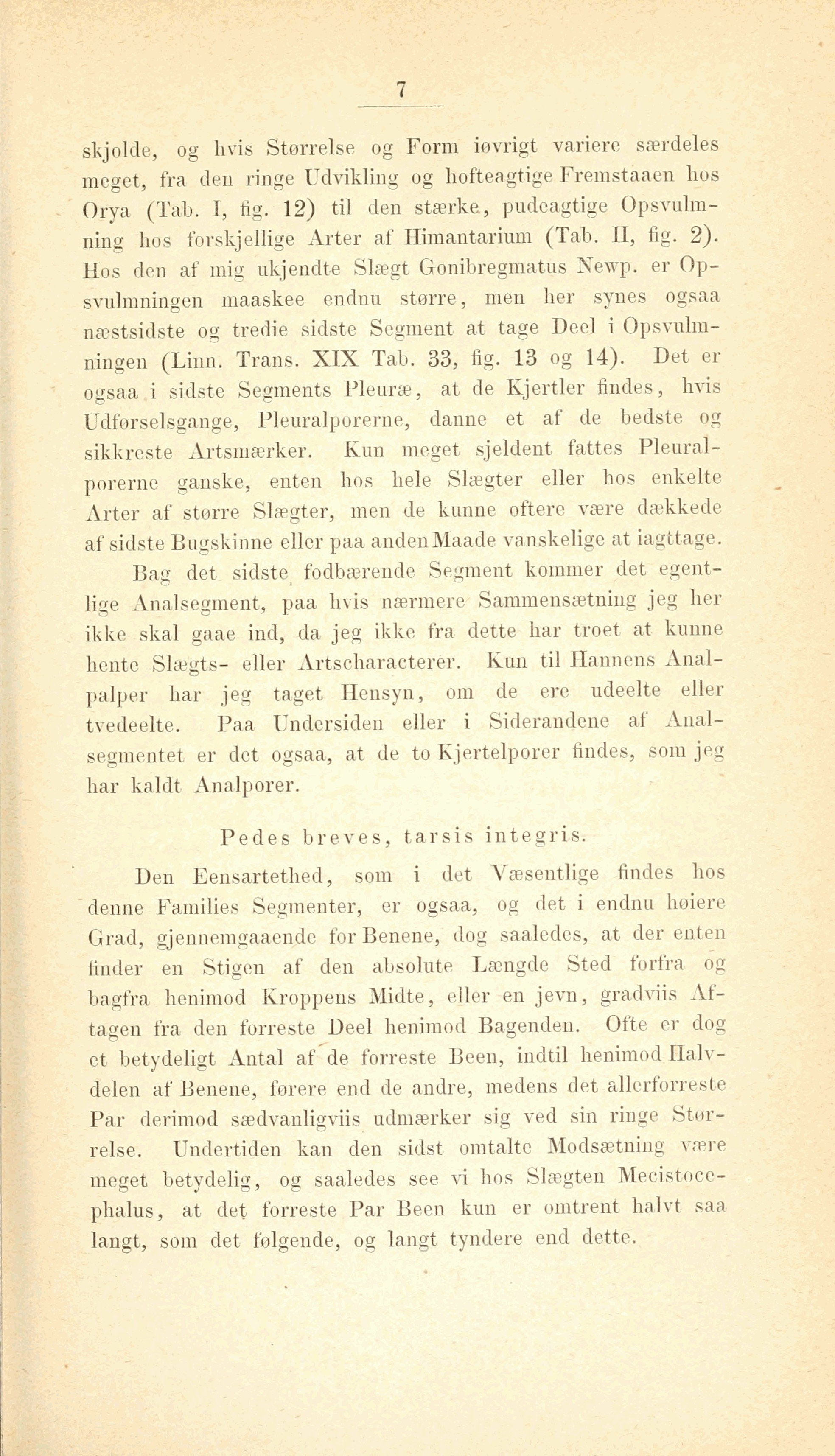 7

skjolde, og hvis Størrelse og Form iøvrigt variere særdeles meget, fra den ringe Udvikling og hofteagtige Fremstaaen hos Orya (Tab. I, fig. 12) til den stærke, pudeagtige Opsvulmning hos forskjellige Arter af Himantarium (Tab. II, fig. 2). Hos den af mig ukjendte Slægt Gonibregmatus Newp. er Opsvulmningen maaskee endnu større, men her synes ogsaa næstsidste og tredie sidste Segment at tage Deel i Opsvulmningen (Linn. Trans. XIX Tab. 33, fig. 13 og 14). Det er ogsaa i sidste Segments Pleuræ, at de Kjertler findes, hvis Udførselsgange, Pleuralporerne, danne et af de bedste og sikkreste Artsmærker. Kun meget sjeldent fattes Pleuralporerne ganske, enten hos hele Slægter eller hos enkelte Arter af større Slægter, men de kunne oftere være dækkede af sidste Bugskinne eller paa anden Maade vanskelige at iagttage.

Bag det sidste fodbærende Segment kommer det egentlige Analsegment, paa hvis nærmere Sammensætning jeg her ikke skal gaae ind, da jeg ikke fra dette har troet at kunne hente Slægts- eller Artscharacterer. Kun til Hannens Analpalper har jeg taget Hensyn, om de ere udeelte eller tvedeelte. Paa Undersiden eller i Siderandene af Analsegmentet er det ogsaa, at de to Kjertelporer findes, som jeg har kaldt Analporer.

Pedes breves, tarsis integris.

Den Eensartethed, som i det Væsentlige findes hos denne Families Segmenter, er ogsaa, og det i endnu høiere Grad, gjennemgaaende for Benene, dog saaledes, at der enten finder en Stigen af den absolute Længde Sted forfra og bagfra henimod Kroppens Midte, eller en jevn, gradviis Aftagen fra den forreste Deel henimod Bagenden. Ofte er dog et betydeligt Antal af de forreste Been, indtil henimod Halvdelen af Benene, førere end de andre, medens det allerforreste Par derimod sædvanligviis udmærker sig ved sin ringe Størrelse. Undertiden kan den sidst omtalte Modsætning være meget betydelig, og saaledes see vi hos Slægten Mecistocephalus, at det forreste Par Been kun er omtrent halvt saa langt, som det følgende, og langt tyndere end dette.